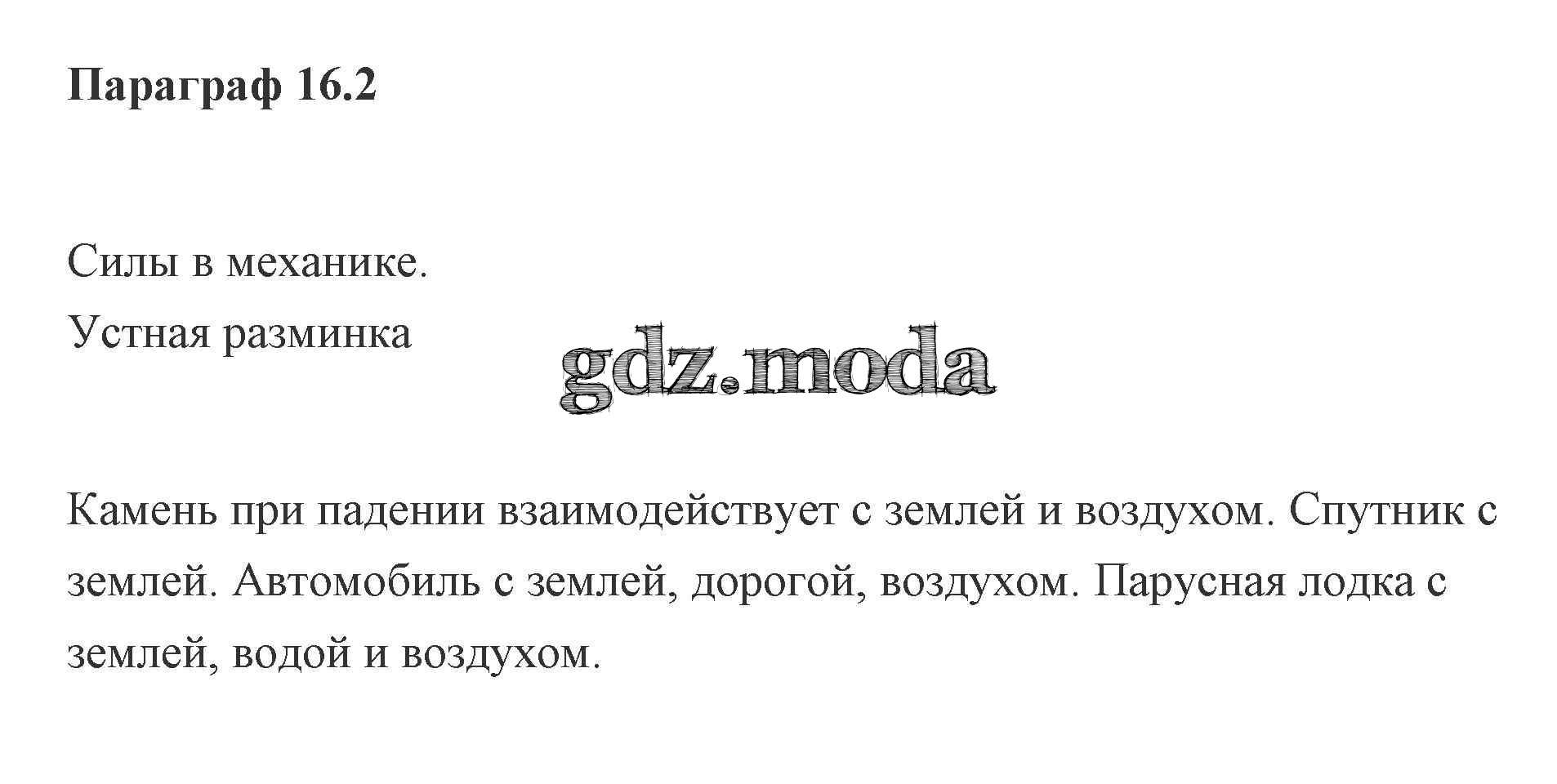 Параграф 16.2

Силы в механике.
Устная разминка

Камень при падении взаимодействует с землей и воздухом. Спутник с землей. Автомобиль с землей, дорогой, воздухом. Парусная лодка с землей, водой и воздухом.

gdz.moda